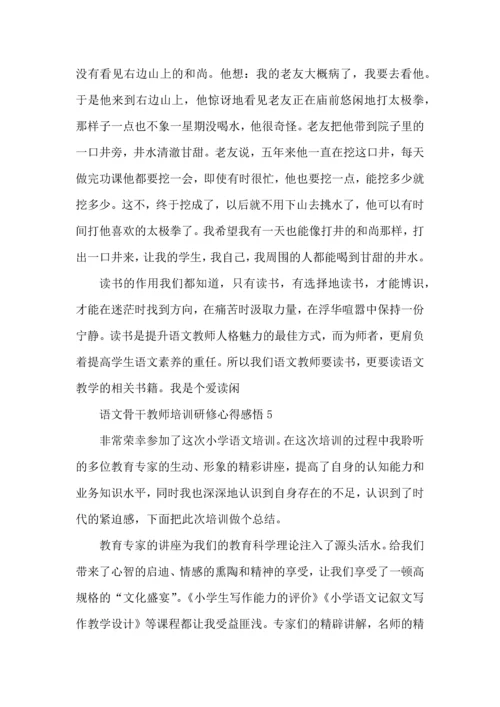 没有看见右边山上的和尚。他想：我的老友大概病了，我要去看他。于是他来到右边山上，他惊讶地看见老友正在庙前悠闲地打太极拳，那样子一点也不象一星期没喝水，他很奇怪。老友把他带到院子里的一口井旁，井水清澈甘甜。老友说，五年来他一直在挖这口井，每天做完功课他都要挖一会，即使有时很忙，他也要挖一点，能挖多少就挖多少。这不，终于挖成了，以后就不用下山去挑水了，他可以有时间打他喜欢的太极拳了。我希望我有一天也能像打井的和尚那样，打出一口井来，让我的学生，我自己，我周围的人都能喝到甘甜的井水。

读书的作用我们都知道，只有读书，有选择地读书，才能博识，才能在迷茫时找到方向，在痛苦时汲取力量，在浮华喧嚣中保持一份宁静。读书是提升语文教师人格魅力的最佳方式，而为师者，更肩负着提高学生语文素养的重任。所以我们语文教师要读书，更要读语文教学的相关书籍。我是个爱读闲

语文骨干教师培训研修心得感悟 5

非常荣幸参加了这次小学语文培训。在这次培训的过程中我聆听的多位教育专家的生动、形象的精彩讲座，提高了自身的认知能力和业务知识水平，同时我也深深地认识到自身存在的不足，认识到了时代的紧迫感，下面把此次培训做个总结。

教育专家的讲座为我们的教育科学理论注入了源头活水。给我们带来了心智的启迪、情感的熏陶和精神的享受，让我们享受了一顿高规格的“文化盛宴”。《小学生写作能力的评价》《小学语文记叙文写作教学设计》等课程都让我受益匪浅。专家们的精辟讲解，名师的精